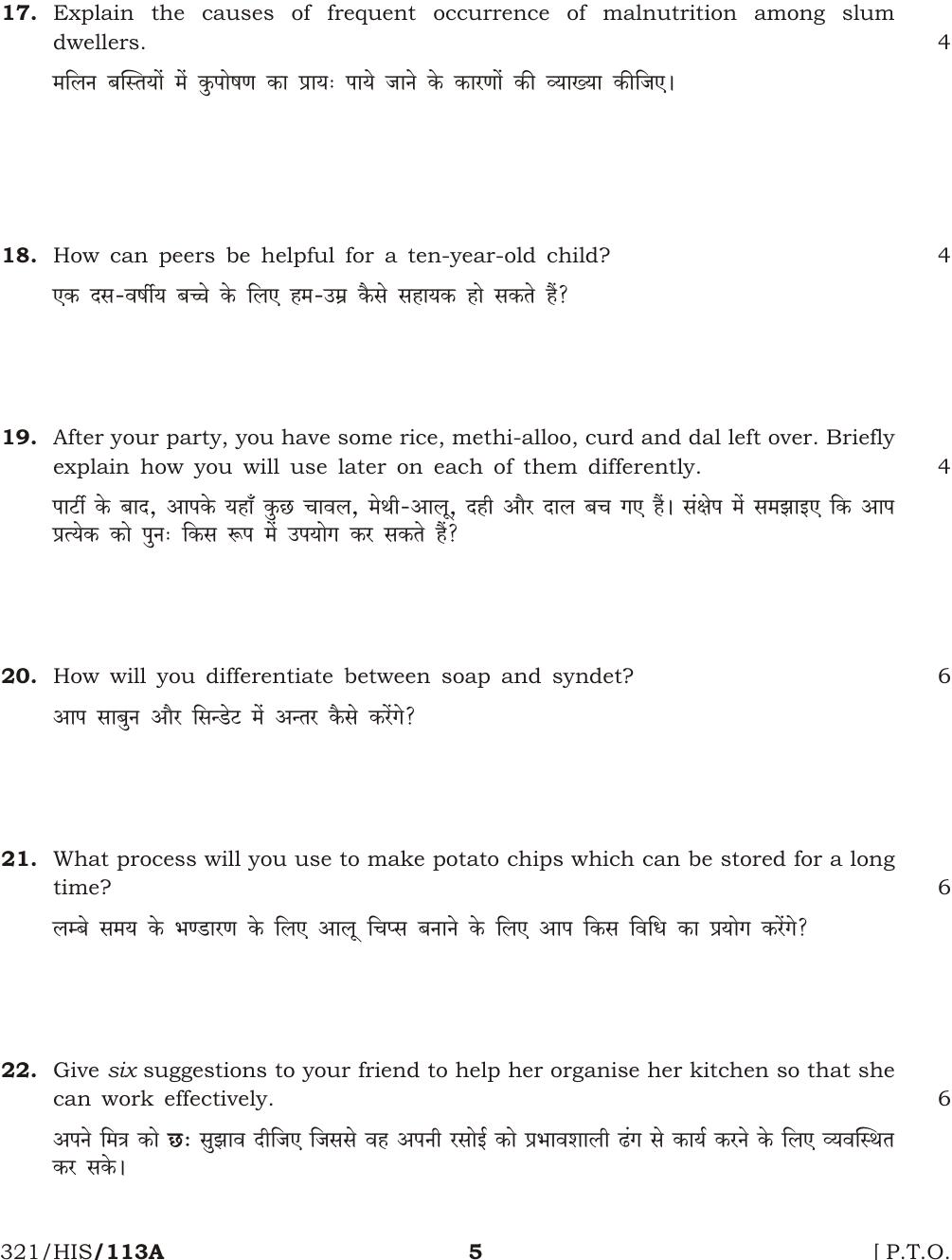 17. Explain the causes of frequent occurrence of malnutrition among slum dwellers. 4

मलिन बस्तियों में कुपोषण का प्रायः पाये जाने के कारणों की व्याख्या कीजिए।

18. How can peers be helpful for a ten-year-old child? 4

एक दस-वर्षीय बच्चे के लिए हम-उम्र कैसे सहायक हो सकते हैं?

19. After your party, you have some rice, methi-alloo, curd and dal left over. Briefly explain how you will use later on each of them differently. 4

पार्टी के बाद, आपके यहाँ कुछ चावल, मेथी-आलू, दही और दाल बच गए हैं। संक्षेप में समझाइए कि आप प्रत्येक को पुनः किस रूप में उपयोग कर सकते हैं?

20. How will you differentiate between soap and syndet? 6

आप साबुन और सिन्डेट में अन्तर कैसे करेंगे?

21. What process will you use to make potato chips which can be stored for a long time? 6

लम्बे समय के भण्डारण के लिए आलू चिप्स बनाने के लिए आप किस विधि का प्रयोग करेंगे?

22. Give six suggestions to your friend to help her organise her kitchen so that she can work effectively. 6

अपने मित्र को छः सुझाव दीजिए जिससे वह अपनी रसोई को प्रभावशाली ढंग से कार्य करने के लिए व्यवस्थित कर सके।

321/HIS/113A 5 [ P.T.O.